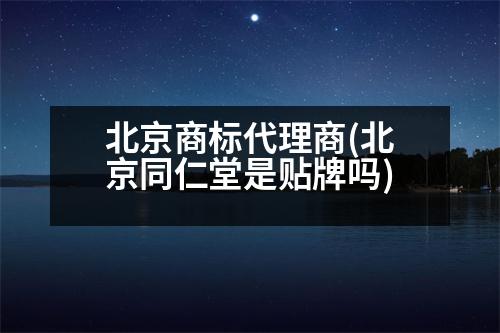 北京商标代理商(北京同仁堂是贴牌吗)